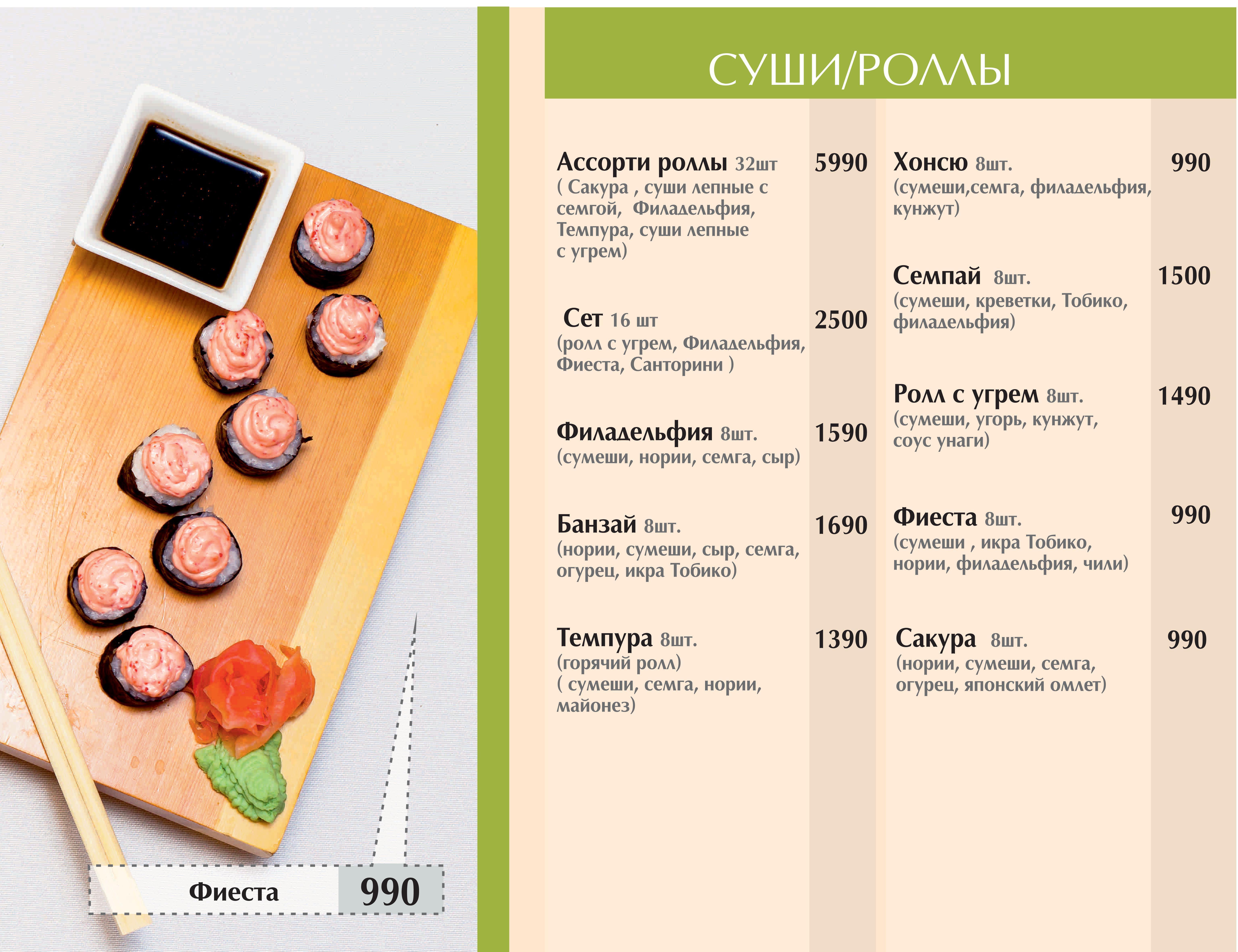 Фиеста 990

СУШИ/РОЛЛЫ

Ассорти роллы 32шт 5990
( Сакура , суши лепные с семгой, Филадельфия, Темпура, суши лепные с угрем)

Сет 16 шт 2500
(ролл с угрем, Филадельфия, Фиеста, Санторини )

Филадельфия 8шт. 1590
(сумеши, нории, семга, сыр)

Банзай 8шт. 1690
(нории, сумеши, сыр, семга, огурец, икра Тобико)

Темпура 8шт. 1390
(горячий ролл)
( сумеши, семга, нории, майонез)

Хонсю 8шт. 990
(сумеши,семга, филадельфия, кунжут)

Семпай 8шт. 1500
(сумеши, креветки, Тобико, филадельфия)

Ролл с угрем 8шт. 1490
(сумеши, угорь, кунжут, соус унаги)

Фиеста 8шт. 990
(сумеши , икра Тобико, нории, филадельфия, чили)

Сакура 8шт. 990
(нории, сумеши, семга, огурец, японский омлет)